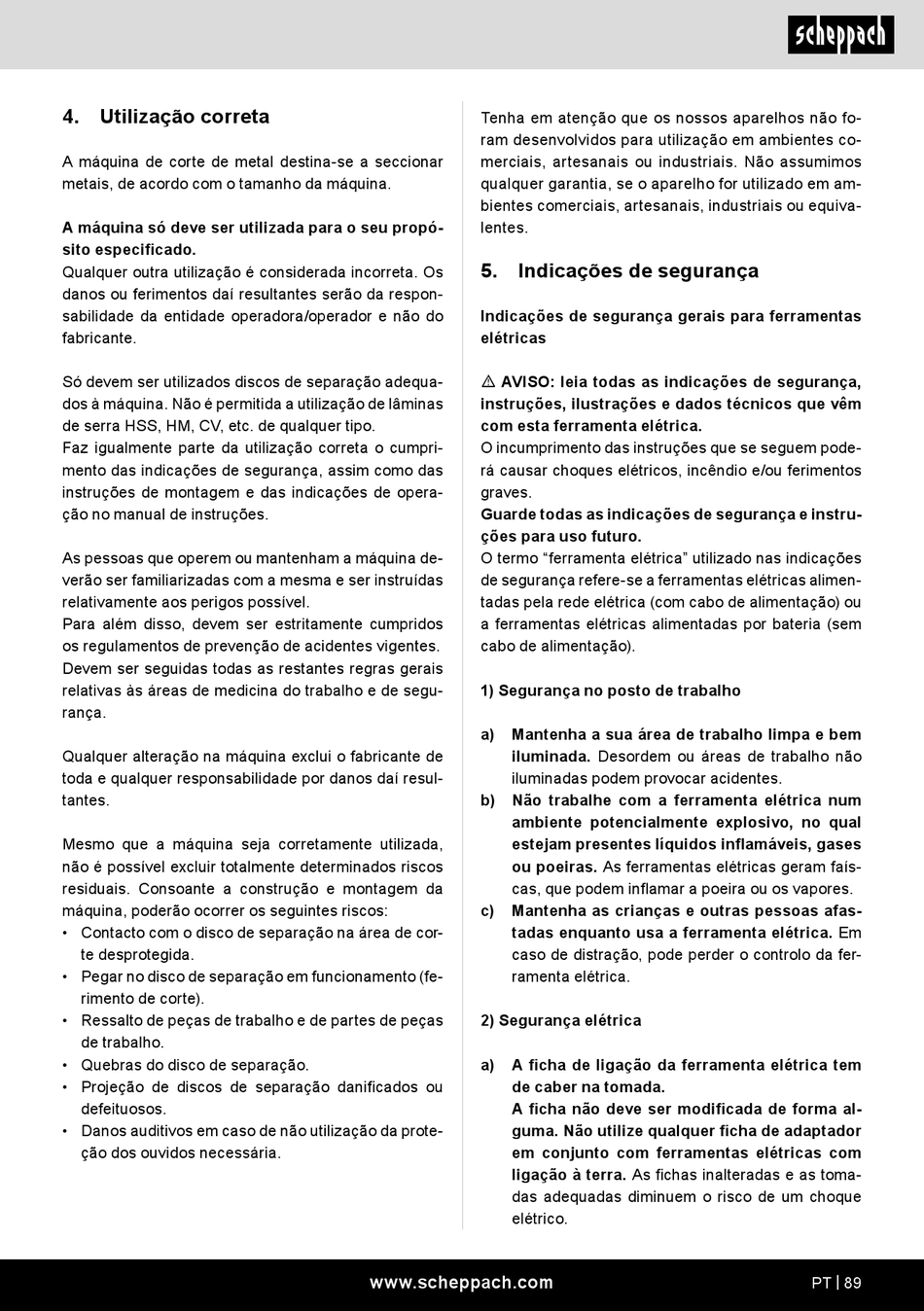 scheppach

4. Utilização correta

A máquina de corte de metal destina-se a seccionar metais, de acordo com o tamanho da máquina.

A máquina só deve ser utilizada para o seu propósito especificado.
Qualquer outra utilização é considerada incorreta. Os danos ou ferimentos daí resultantes serão da responsabilidade da entidade operadora/operador e não do fabricante.

Só devem ser utilizados discos de separação adequados à máquina. Não é permitida a utilização de lâminas de serra HSS, HM, CV, etc. de qualquer tipo.
Faz igualmente parte da utilização correta o cumprimento das indicações de segurança, assim como das instruções de montagem e das indicações de operação no manual de instruções.

As pessoas que operem ou mantenham a máquina deverão ser familiarizadas com a mesma e ser instruídas relativamente aos perigos possível.
Para além disso, devem ser estritamente cumpridos os regulamentos de prevenção de acidentes vigentes.
Devem ser seguidas todas as restantes regras gerais relativas às áreas de medicina do trabalho e de segurança.

Qualquer alteração na máquina exclui o fabricante de toda e qualquer responsabilidade por danos daí resultantes.

Mesmo que a máquina seja corretamente utilizada, não é possível excluir totalmente determinados riscos residuais. Consoante a construção e montagem da máquina, poderão ocorrer os seguintes riscos:
• Contacto com o disco de separação na área de corte desprotegida.
• Pegar no disco de separação em funcionamento (ferimento de corte).
• Ressalto de peças de trabalho e de partes de peças de trabalho.
• Quebras do disco de separação.
• Projeção de discos de separação danificados ou defeituosos.
• Danos auditivos em caso de não utilização da proteção dos ouvidos necessária.

Tenha em atenção que os nossos aparelhos não foram desenvolvidos para utilização em ambientes comerciais, artesanais ou industriais. Não assumimos qualquer garantia, se o aparelho for utilizado em ambientes comerciais, artesanais, industriais ou equivalentes.

5. Indicações de segurança

Indicações de segurança gerais para ferramentas elétricas

⚠ AVISO: leia todas as indicações de segurança, instruções, ilustrações e dados técnicos que vêm com esta ferramenta elétrica.
O incumprimento das instruções que se seguem poderá causar choques elétricos, incêndio e/ou ferimentos graves.
Guarde todas as indicações de segurança e instruções para uso futuro.
O termo “ferramenta elétrica” utilizado nas indicações de segurança refere-se a ferramentas elétricas alimentadas pela rede elétrica (com cabo de alimentação) ou a ferramentas elétricas alimentadas por bateria (sem cabo de alimentação).

1) Segurança no posto de trabalho

a) Mantenha a sua área de trabalho limpa e bem iluminada. Desordem ou áreas de trabalho não iluminadas podem provocar acidentes.
b) Não trabalhe com a ferramenta elétrica num ambiente potencialmente explosivo, no qual estejam presentes líquidos inflamáveis, gases ou poeiras. As ferramentas elétricas geram faíscas, que podem inflamar a poeira ou os vapores.
c) Mantenha as crianças e outras pessoas afastadas enquanto usa a ferramenta elétrica. Em caso de distração, pode perder o controlo da ferramenta elétrica.

2) Segurança elétrica

a) A ficha de ligação da ferramenta elétrica tem de caber na tomada.
A ficha não deve ser modificada de forma alguma. Não utilize qualquer ficha de adaptador em conjunto com ferramentas elétricas com ligação à terra. As fichas inalteradas e as tomadas adequadas diminuem o risco de um choque elétrico.

www.scheppach.com PT | 89